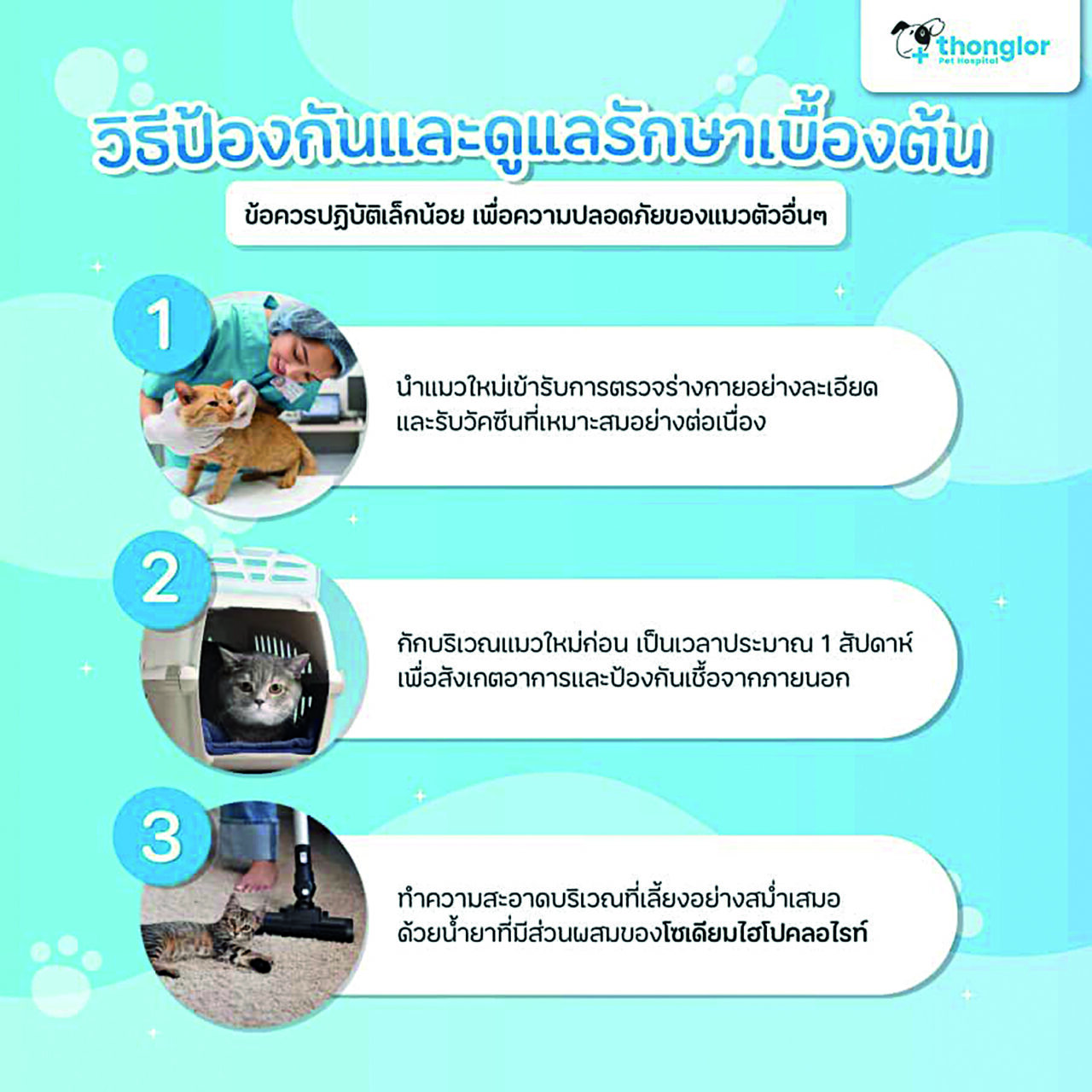 thonglor
Pet Hospital

วิธีป้องกันและดูแลรักษาเบื้องต้น

ข้อควรปฏิบัติเล็กน้อย เพื่อความปลอดภัยของแมวตัวอื่นๆ

1

นำแมวใหม่เข้ารับการตรวจร่างกายอย่างละเอียด และรับวัคซีนที่เหมาะสมอย่างต่อเนื่อง

2

กักบริเวณแมวใหม่ก่อน เป็นเวลาประมาณ 1 สัปดาห์ เพื่อสังเกตอาการและป้องกันเชื้อจากภายนอก

3

ทำความสะอาดบริเวณที่เลี้ยงอย่างสม่ำเสมอ ด้วยน้ำยาที่มีส่วนผสมของโซเดียมไฮโปคลอไรท์